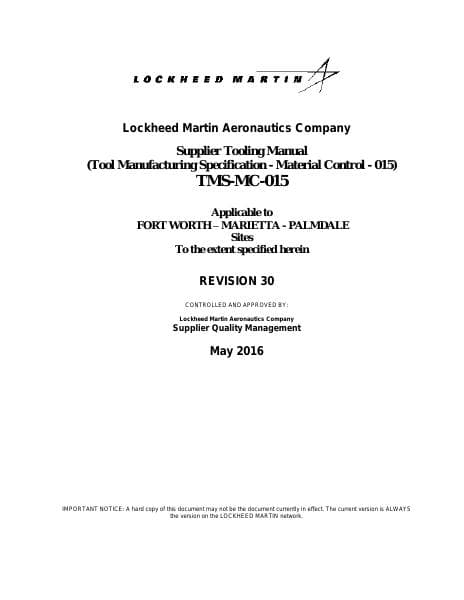 LOCKHEED MARTIN

Lockheed Martin Aeronautics Company

Supplier Tooling Manual
(Tool Manufacturing Specification - Material Control - 015)
TMS-MC-015

Applicable to
FORT WORTH – MARIETTA - PALMDALE
Sites
To the extent specified herein

REVISION 30

CONTROLLED AND APPROVED BY:

Lockheed Martin Aeronautics Company
Supplier Quality Management

May 2016

IMPORTANT NOTICE: A hard copy of this document may not be the document currently in effect. The current version is ALWAYS the version on the LOCKHEED MARTIN network.